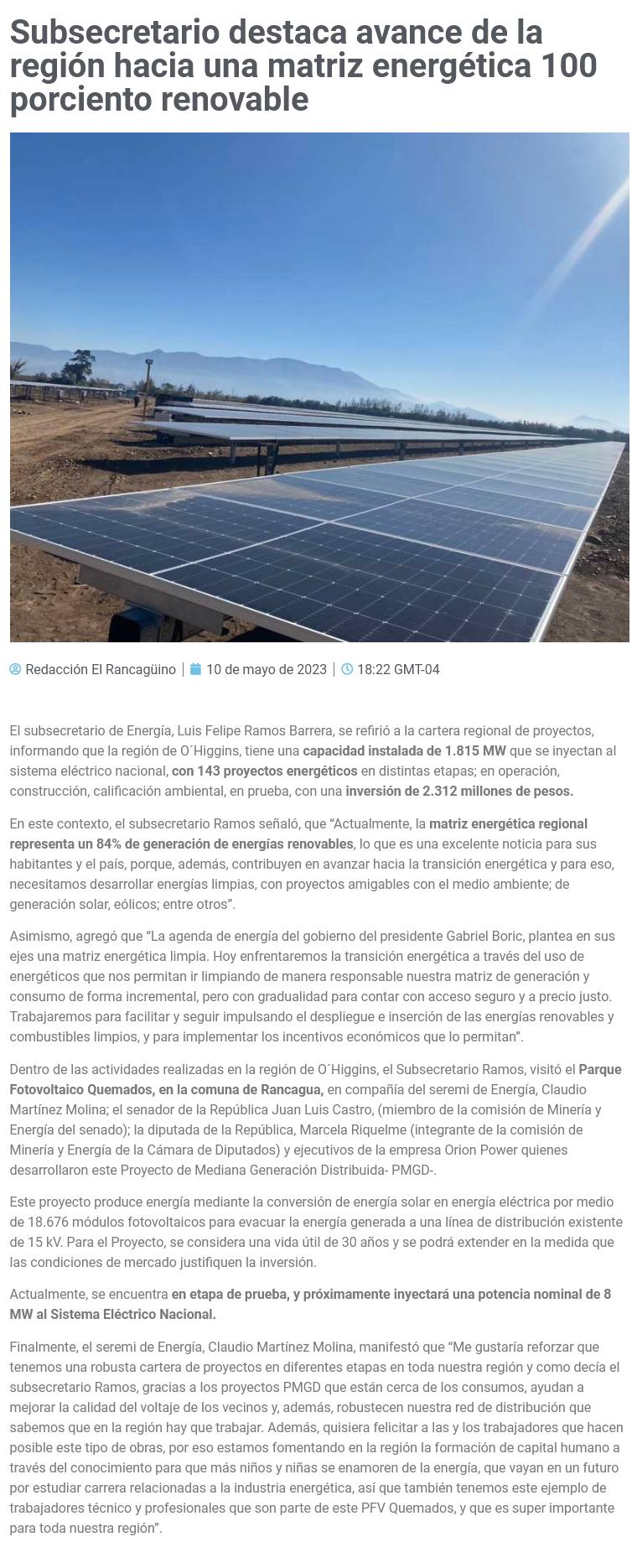 Subsecretario destaca avance de la región hacia una matriz energética 100 porciento renovable

Redacción El Rancagüino | 10 de mayo de 2023 | 18:22 GMT-04

El subsecretario de Energía, Luis Felipe Ramos Barrera, se refirió a la cartera regional de proyectos, informando que la región de O´Higgins, tiene una capacidad instalada de 1.815 MW que se inyectan al sistema eléctrico nacional, con 143 proyectos energéticos en distintas etapas; en operación, construcción, calificación ambiental, en prueba, con una inversión de 2.312 millones de pesos.

En este contexto, el subsecretario Ramos señaló, que "Actualmente, la matriz energética regional representa un 84% de generación de energías renovables, lo que es una excelente noticia para sus habitantes y el país, porque, además, contribuyen en avanzar hacia la transición energética y para eso, necesitamos desarrollar energías limpias, con proyectos amigables con el medio ambiente; de generación solar, eólicos; entre otros".

Asimismo, agregó que "La agenda de energía del gobierno del presidente Gabriel Boric, plantea en sus ejes una matriz energética limpia. Hoy enfrentaremos la transición energética a través del uso de energéticos que nos permitan ir limpiando de manera responsable nuestra matriz de generación y consumo de forma incremental, pero con gradualidad para contar con acceso seguro y a precio justo. Trabajaremos para facilitar y seguir impulsando el despliegue e inserción de las energías renovables y combustibles limpios, y para implementar los incentivos económicos que lo permitan".

Dentro de las actividades realizadas en la región de O´Higgins, el Subsecretario Ramos, visitó el Parque Fotovoltaico Quemados, en la comuna de Rancagua, en compañía del seremi de Energía, Claudio Martínez Molina; el senador de la República Juan Luis Castro, (miembro de la comisión de Minería y Energía del senado); la diputada de la República, Marcela Riquelme (integrante de la comisión de Minería y Energía de la Cámara de Diputados) y ejecutivos de la empresa Orion Power quienes desarrollaron este Proyecto de Mediana Generación Distribuida- PMGD-.

Este proyecto produce energía mediante la conversión de energía solar en energía eléctrica por medio de 18.676 módulos fotovoltaicos para evacuar la energía generada a una línea de distribución existente de 15 kV. Para el Proyecto, se considera una vida útil de 30 años y se podrá extender en la medida que las condiciones de mercado justifiquen la inversión.

Actualmente, se encuentra en etapa de prueba, y próximamente inyectará una potencia nominal de 8 MW al Sistema Eléctrico Nacional.

Finalmente, el seremi de Energía, Claudio Martínez Molina, manifestó que "Me gustaría reforzar que tenemos una robusta cartera de proyectos en diferentes etapas en toda nuestra región y como decía el subsecretario Ramos, gracias a los proyectos PMGD que están cerca de los consumos, ayudan a mejorar la calidad del voltaje de los vecinos y, además, robustecen nuestra red de distribución que sabemos que en la región hay que trabajar. Además, quisiera felicitar a las y los trabajadores que hacen posible este tipo de obras, por eso estamos fomentando en la región la formación de capital humano a través del conocimiento para que más niños y niñas se enamoren de la energía, que vayan en un futuro por estudiar carrera relacionadas a la industria energética, así que también tenemos este ejemplo de trabajadores técnico y profesionales que son parte de este PFV Quemados, y que es super importante para toda nuestra región".